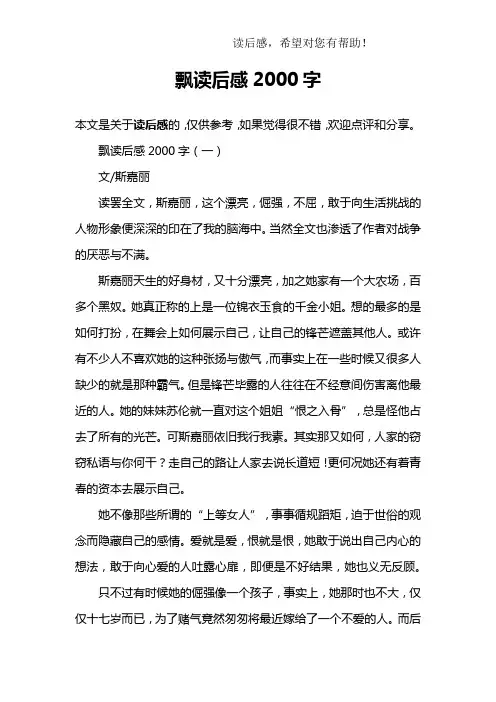 读后感，希望对您有帮助！

飘读后感 2000 字

本文是关于读后感的，仅供参考，如果觉得很不错，欢迎点评和分享。

飘读后感 2000 字（一）

文/斯嘉丽

读罢全文，斯嘉丽，这个漂亮，倔强，不屈，敢于向生活挑战的人物形象便深深的印在了我的脑海中。当然全文也渗透了作者对战争的厌恶与不满。

斯嘉丽天生的好身材，又十分漂亮，加之她家有一个大农场，百多个黑奴。她真正称的上是一位锦衣玉食的千金小姐。想的最多的是如何打扮，在舞会上如何展示自己，让自己的锋芒遮盖其他人。或许有不少人不喜欢她的这种张扬与傲气，而事实上在一些时候又很多人缺少的就是那种霸气。但是锋芒毕露的人往往在不经意间伤害离他最近的人。她的妹妹苏伦就一直对这个姐姐“恨之入骨”，总是怪他占去了所有的光芒。可斯嘉丽依旧我行我素。其实那又如何，人家的窃窃私语与你何干？走自己的路让人家去说长道短！更何况她还有着青春的资本去展示自己。

她不像那些所谓的“上等女人”，事事循规蹈矩，迫于世俗的观念而隐藏自己的感情。爱就是爱，恨就是恨，她敢于说出自己内心的想法，敢于向心爱的人吐露心扉，即便是不好结果，她也义无反顾。

只不过有时候她的倔强像一个孩子，事实上，她那时也不大，仅仅十七岁而已，为了赌气竟然匆匆将最近嫁给了一个不爱的人。而后